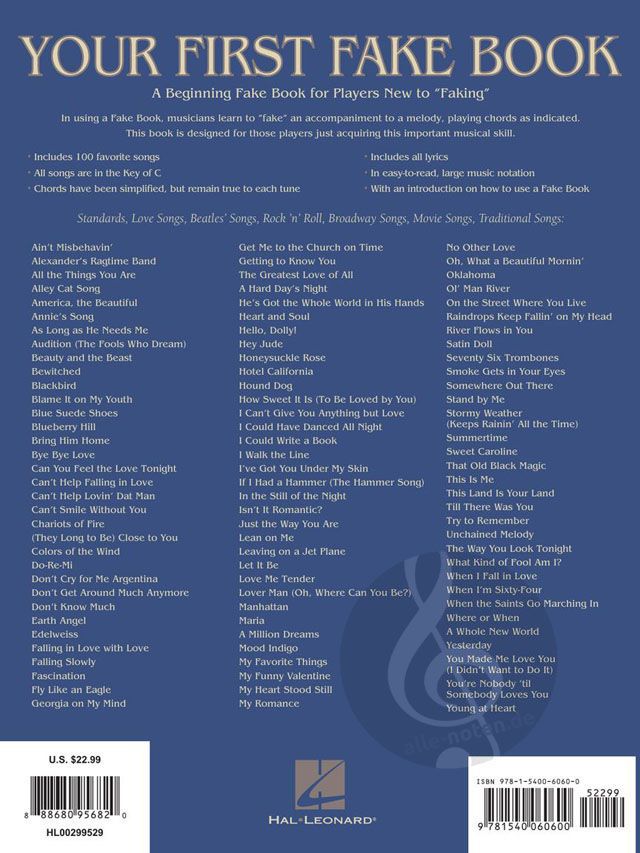 YOUR FIRST FAKE BOOK

A Beginning Fake Book for Players New to "Faking"

In using a Fake Book, musicians learn to "fake" an accompaniment to a melody, playing chords as indicated. This book is designed for those players just acquiring this important musical skill.

• Includes 100 favorite songs
• All songs are in the Key of C
• Chords have been simplified, but remain true to each tune

• Includes all lyrics
• In easy-to-read, large music notation
• With an introduction on how to use a Fake Book

Standards, Love Songs, Beatles' Songs, Rock 'n' Roll, Broadway Songs, Movie Songs, Traditional Songs:

Ain't Misbehavin'
Alexander's Ragtime Band
All the Things You Are
Alley Cat Song
America, the Beautiful
Annie's Song
As Long as He Needs Me
Audition (The Fools Who Dream)
Beauty and the Beast
Bewitched
Blackbird
Blame It on My Youth
Blue Suede Shoes
Blueberry Hill
Bring Him Home
Bye Bye Love
Can You Feel the Love Tonight
Can't Help Falling in Love
Can't Help Lovin' Dat Man
Can't Smile Without You
Chariots of Fire
(They Long to Be) Close to You
Colors of the Wind
Do-Re-Mi
Don't Cry for Me Argentina
Don't Get Around Much Anymore
Don't Know Much
Earth Angel
Edelweiss
Falling in Love with Love
Falling Slowly
Fascination
Fly Like an Eagle
Georgia on My Mind

Get Me to the Church on Time
Getting to Know You
The Greatest Love of All
A Hard Day's Night
He's Got the Whole World in His Hands
Heart and Soul
Hello, Dolly!
Hey Jude
Honeysuckle Rose
Hotel California
Hound Dog
How Sweet It Is (To Be Loved by You)
I Can't Give You Anything but Love
I Could Have Danced All Night
I Could Write a Book
I Walk the Line
I've Got You Under My Skin
If I Had a Hammer (The Hammer Song)
In the Still of the Night
Isn't It Romantic?
Just the Way You Are
Lean on Me
Leaving on a Jet Plane
Let It Be
Love Me Tender
Lover Man (Oh, Where Can You Be?)
Manhattan
Maria
A Million Dreams
Mood Indigo
My Favorite Things
My Funny Valentine
My Heart Stood Still
My Romance

No Other Love
Oh, What a Beautiful Mornin'
Oklahoma
Ol' Man River
On the Street Where You Live
Raindrops Keep Fallin' on My Head
River Flows in You
Satin Doll
Seventy Six Trombones
Smoke Gets in Your Eyes
Somewhere Out There
Stand by Me
Stormy Weather (Keeps Rainin' All the Time)
Summertime
Sweet Caroline
That Old Black Magic
This Is Me
This Land Is Your Land
Till There Was You
Try to Remember
Unchained Melody
The Way You Look Tonight
What Kind of Fool Am I?
When I Fall in Love
When I'm Sixty-Four
When the Saints Go Marching In
Where or When
A Whole New World
Yesterday
You Made Me Love You (I Didn't Want to Do It)
You're Nobody 'til Somebody Loves You
Young at Heart

alle-noten.de

U.S. $22.99
8 88680 95682 0
HL00299529

HAL•LEONARD®

ISBN 978-1-5400-6060-0
52299
9 781540 060600